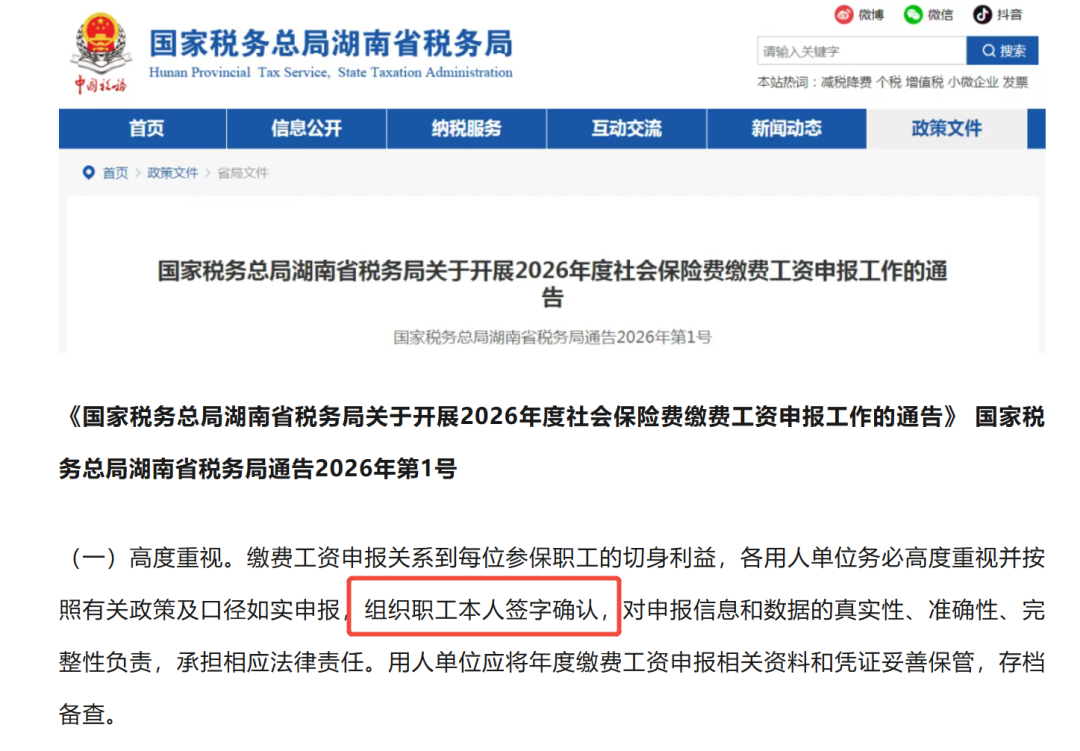 中国税务

国家税务总局湖南省税务局
Hunan Provincial Tax Service, State Taxation Administration

微博 微信 抖音

请输入关键字 搜索

本站热词：减税降费 个税 增值税 小微企业 发票

首页 信息公开 纳税服务 互动交流 新闻动态 政策文件

首页 > 政策文件 > 省局文件

国家税务总局湖南省税务局关于开展2026年度社会保险费缴费工资申报工作的通告

国家税务总局湖南省税务局通告2026年第1号

《国家税务总局湖南省税务局关于开展2026年度社会保险费缴费工资申报工作的通告》 国家税务总局湖南省税务局通告2026年第1号

（一）高度重视。缴费工资申报关系到每位参保职工的切身利益，各用人单位务必高度重视并按照有关政策及口径如实申报，组织职工本人签字确认，对申报信息和数据的真实性、准确性、完整性负责，承担相应法律责任。用人单位应将年度缴费工资申报相关资料和凭证妥善保管，存档备查。